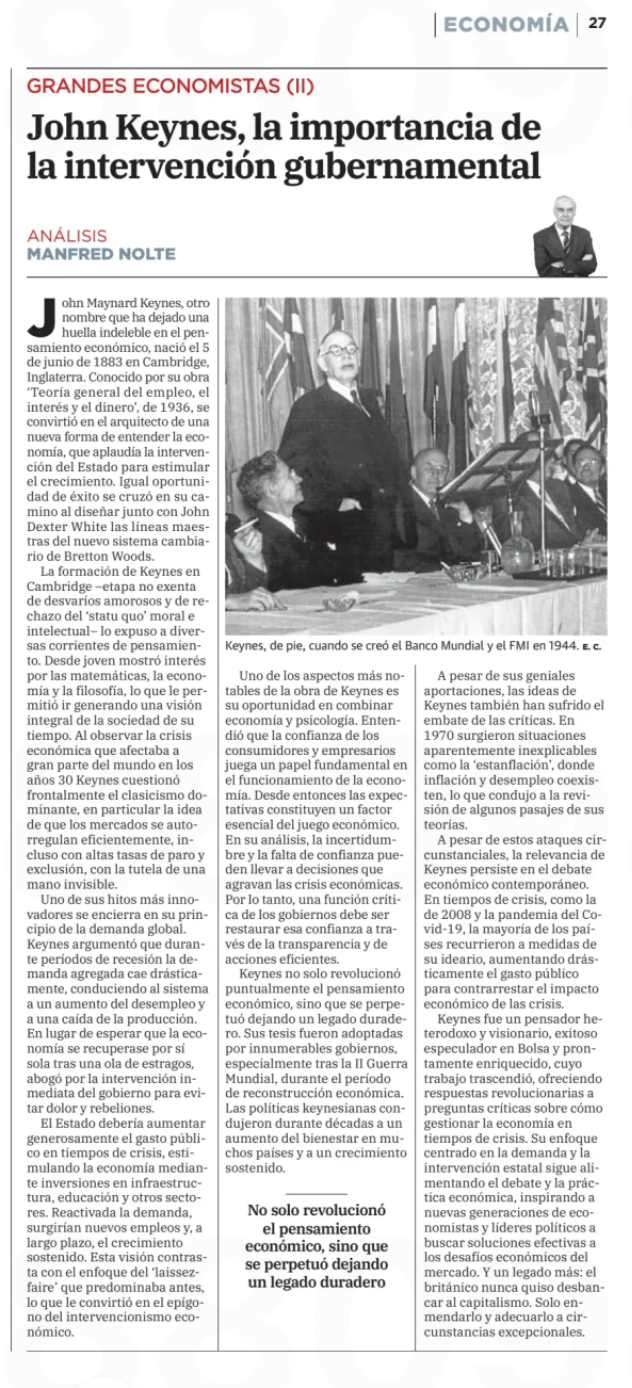 ECONOMÍA 27

GRANDES ECONOMISTAS (II)

John Keynes, la importancia de la intervención gubernamental

ANÁLISIS
MANFRED NOLTE

John Maynard Keynes, otro nombre que ha dejado una huella indeleble en el pensamiento económico, nació el 5 de junio de 1883 en Cambridge, Inglaterra. Conocido por su obra 'Teoría general del empleo, el interés y el dinero', de 1936, se convirtió en el arquitecto de una nueva forma de entender la economía, que aplaudía la intervención del Estado para estimular el crecimiento. Igual oportunidad de éxito se cruzó en su camino al diseñar junto con John Dexter White las líneas maestras del nuevo sistema cambiario de Bretton Woods.

La formación de Keynes en Cambridge –etapa no exenta de desvaríos amorosos y de rechazo del 'statu quo' moral e intelectual– lo expuso a diversas corrientes de pensamiento. Desde joven mostró interés por las matemáticas, la economía y la filosofía, lo que le permitió ir generando una visión integral de la sociedad de su tiempo. Al observar la crisis económica que afectaba a gran parte del mundo en los años 30 Keynes cuestionó frontalmente el clasicismo dominante, en particular la idea de que los mercados se autorregulan eficientemente, incluso con altas tasas de paro y exclusión, con la tutela de una mano invisible.

Uno de sus hitos más innovadores se encierra en su principio de la demanda global. Keynes argumentó que durante períodos de recesión la demanda agregada cae drásticamente, conduciendo al sistema a un aumento del desempleo y a una caída de la producción. En lugar de esperar que la economía se recuperase por sí sola tras una ola de estragos, abogó por la intervención inmediata del gobierno para evitar dolor y rebeliones.

El Estado debería aumentar generosamente el gasto público en tiempos de crisis, estimulando la economía mediante inversiones en infraestructura, educación y otros sectores. Reactivada la demanda, surgirían nuevos empleos y, a largo plazo, el crecimiento sostenido. Esta visión contrasta con el enfoque del 'laissez-faire' que predominaba antes, lo que le convirtió en el epígono del intervencionismo económico.

Keynes, de pie, cuando se creó el Banco Mundial y el FMI en 1944. E. C.

Uno de los aspectos más notables de la obra de Keynes es su oportunidad en combinar economía y psicología. Entendió que la confianza de los consumidores y empresarios juega un papel fundamental en el funcionamiento de la economía. Desde entonces las expectativas constituyen un factor esencial del juego económico. En su análisis, la incertidumbre y la falta de confianza pueden llevar a decisiones que agravan las crisis económicas. Por lo tanto, una función crítica de los gobiernos debe ser restaurar esa confianza a través de la transparencia y de acciones eficientes.

Keynes no solo revolucionó puntualmente el pensamiento económico, sino que se perpetuó dejando un legado duradero. Sus tesis fueron adoptadas por innumerables gobiernos, especialmente tras la II Guerra Mundial, durante el período de reconstrucción económica. Las políticas keynesianas condujeron durante décadas a un aumento del bienestar en muchos países y a un crecimiento sostenido.

No solo revolucionó el pensamiento económico, sino que se perpetuó dejando un legado duradero

A pesar de sus geniales aportaciones, las ideas de Keynes también han sufrido el embate de las críticas. En 1970 surgieron situaciones aparentemente inexplicables como la 'estanflación', donde inflación y desempleo coexisten, lo que condujo a la revisión de algunos pasajes de sus teorías.

A pesar de estos ataques circunstanciales, la relevancia de Keynes persiste en el debate económico contemporáneo. En tiempos de crisis, como la de 2008 y la pandemia del Covid-19, la mayoría de los países recurrieron a medidas de su ideario, aumentando drásticamente el gasto público para contrarrestar el impacto económico de las crisis.

Keynes fue un pensador heterodoxo y visionario, exitoso especulador en Bolsa y prontamente enriquecido, cuyo trabajo trascendió, ofreciendo respuestas revolucionarias a preguntas críticas sobre cómo gestionar la economía en tiempos de crisis. Su enfoque centrado en la demanda y la intervención estatal sigue alimentando el debate y la práctica económica, inspirando a nuevas generaciones de economistas y líderes políticos a buscar soluciones efectivas a los desafíos económicos del mercado. Y un legado más: el británico nunca quiso desbancar al capitalismo. Solo enmendarlo y adecuarlo a circunstancias excepcionales.